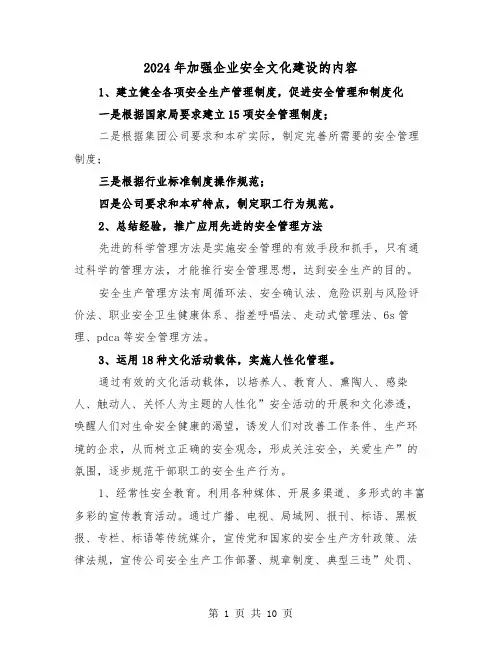 2024年加强企业安全文化建设的内容

1、建立健全各项安全生产管理制度，促进安全管理和制度化

一是根据国家局要求建立15项安全管理制度；

二是根据集团公司要求和本矿实际，制定完善所需要的安全管理制度；

三是根据行业标准制度操作规范；

四是公司要求和本矿特点，制定职工行为规范。

2、总结经验，推广应用先进的安全管理方法

先进的科学管理方法是实施安全管理的有效手段和抓手，只有通过科学的管理方法，才能推行安全管理思想，达到安全生产的目的。

安全生产管理方法有周循环法、安全确认法、危险识别与风险评价法、职业安全卫生健康体系、指差呼唱法、走动式管理法、6s管理、pdca等安全管理方法。

3、运用18种文化活动载体，实施人性化管理。

通过有效的文化活动载体，以培养人、教育人、熏陶人、感染人、触动人、关怀人为主题的人性化”安全活动的开展和文化渗透，唤醒人们对生命安全健康的渴望，诱发人们对改善工作条件、生产环境的企求，从而树立正确的安全观念，形成关注安全，关爱生产”的氛围，逐步规范干部职工的安全生产行为。

1、经常性安全教育。利用各种媒体、开展多渠道、多形式的丰富多彩的宣传教育活动。通过广播、电视、局域网、报刊、标语、黑板报、专栏、标语等传统媒介，宣传党和国家的安全生产方针政策、法律法规，宣传公司安全生产工作部署、规章制度、典型三违”处罚、

第 1 页 共 10 页